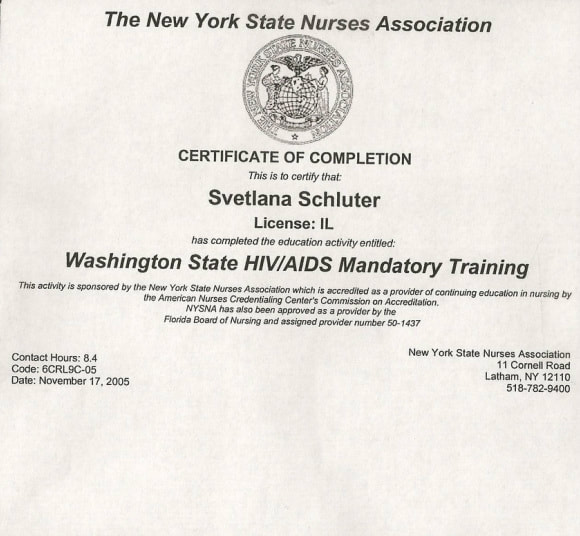 The New York State Nurses Association

THE NEW YORK STATE NURSES ASSOCIATION

CERTIFICATE OF COMPLETION

This is to certify that:

Svetlana Schluter

License: IL

has completed the education activity entitled:

Washington State HIV/AIDS Mandatory Training

This activity is sponsored by the New York State Nurses Association which is accredited as a provider of continuing education in nursing by the American Nurses Credentialing Center's Commission on Accreditation. NYSNA has also been approved as a provider by the Florida Board of Nursing and assigned provider number 50-1437

Contact Hours: 8.4
Code: 6CRL9C-05
Date: November 17, 2005

New York State Nurses Association
11 Cornell Road
Latham, NY 12110
518-782-9400